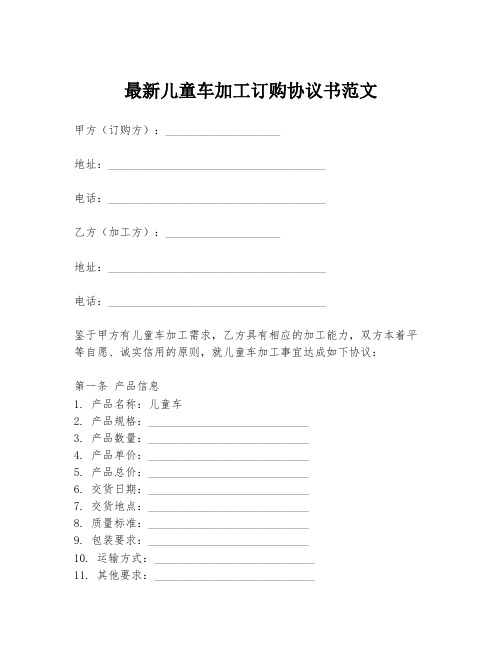 最新儿童车加工订购协议书范文

甲方（订购方）：____________________

地址：______________________________________

电话：______________________________________

乙方（加工方）：____________________

地址：______________________________________

电话：______________________________________

鉴于甲方有儿童车加工需求，乙方具有相应的加工能力，双方本着平等自愿、诚实信用的原则，就儿童车加工事宜达成如下协议：

第一条 产品信息
1. 产品名称：儿童车
2. 产品规格：____________________________
3. 产品数量：____________________________
4. 产品单价：____________________________
5. 产品总价：____________________________
6. 交货日期：____________________________
7. 交货地点：____________________________
8. 质量标准：____________________________
9. 包装要求：____________________________
10. 运输方式：____________________________
11. 其他要求：____________________________